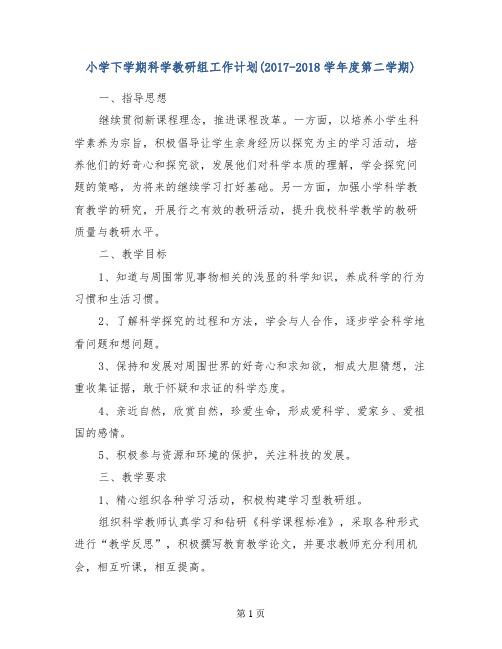 小学下学期科学教研组工作计划(2017-2018 学年度第二学期)

一、指导思想

继续贯彻新课程理念，推进课程改革。一方面，以培养小学生科学素养为宗旨，积极倡导让学生亲身经历以探究为主的学习活动，培养他们的好奇心和探究欲，发展他们对科学本质的理解，学会探究问题的策略，为将来的继续学习打好基础。另一方面，加强小学科学教育教学的研究，开展行之有效的教研活动，提升我校科学教学的教研质量与教研水平。

二、教学目标

1、知道与周围常见事物相关的浅显的科学知识，养成科学的行为习惯和生活习惯。

2、了解科学探究的过程和方法，学会与人合作，逐步学会科学地看问题和想问题。

3、保持和发展对周围世界的好奇心和求知欲，相成大胆猜想，注重收集证据，敢于怀疑和求证的科学态度。

4、亲近自然，欣赏自然，珍爱生命，形成爱科学、爱家乡、爱祖国的感情。

5、积极参与资源和环境的保护，关注科技的发展。

三、教学要求

1、精心组织各种学习活动，积极构建学习型教研组。

组织科学教师认真学习和钻研《科学课程标准》，采取各种形式进行“教学反思”，积极撰写教育教学论文，并要求教师充分利用机会，相互听课，相互提高。

第 1 页